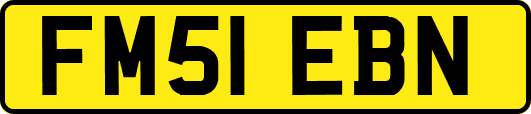 FM51 EBN